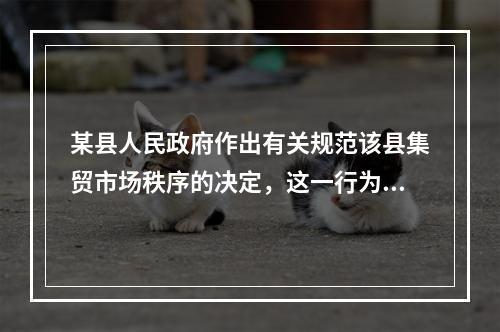 某县人民政府作出有关规范该县集贸市场秩序的决定，这一行为...